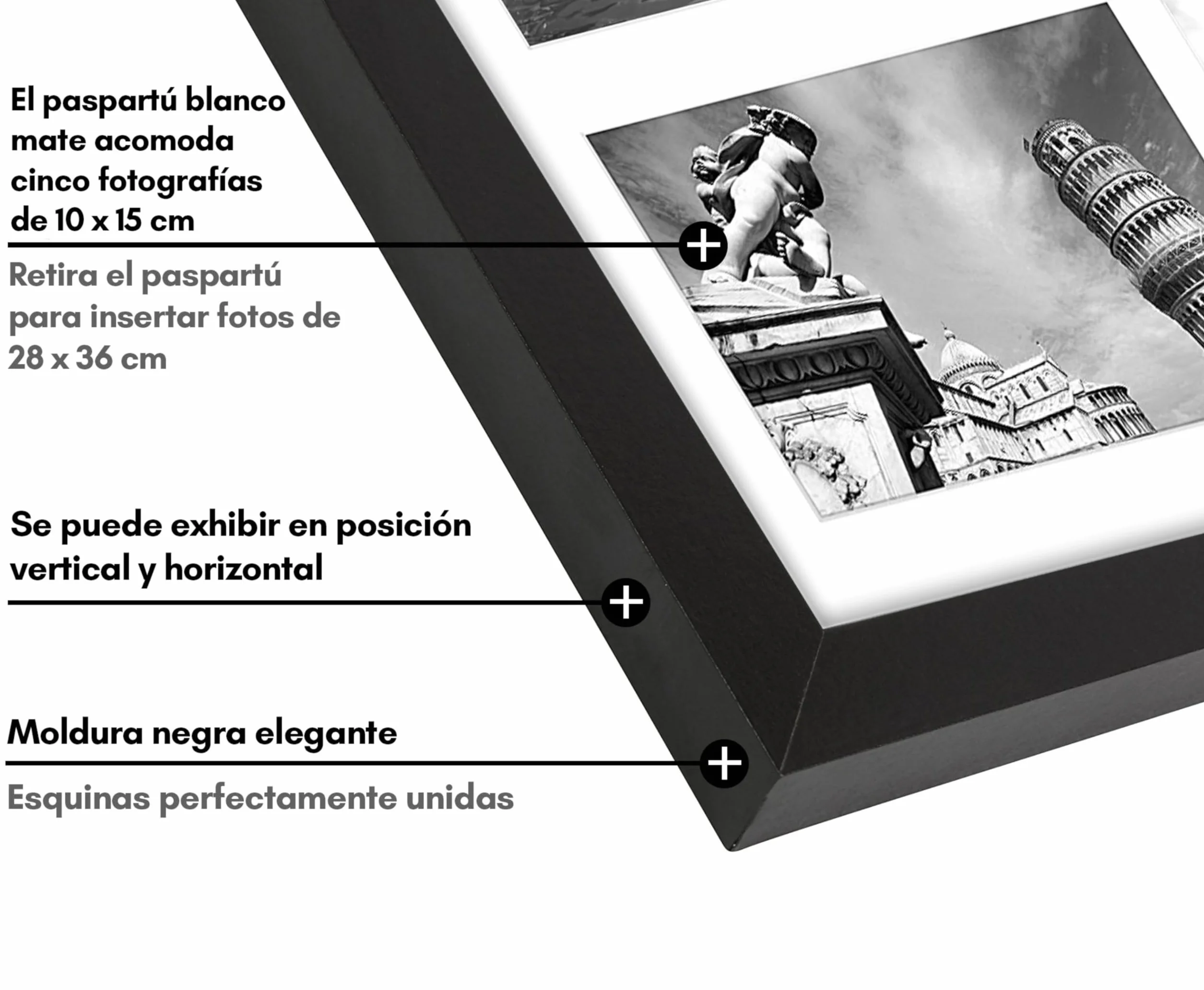 El paspartú blanco mate acomoda cinco fotografías de 10 x 15 cm

Retira el paspartú para insertar fotos de 28 x 36 cm

Se puede exhibir en posición vertical y horizontal

Moldura negra elegante

Esquinas perfectamente unidas